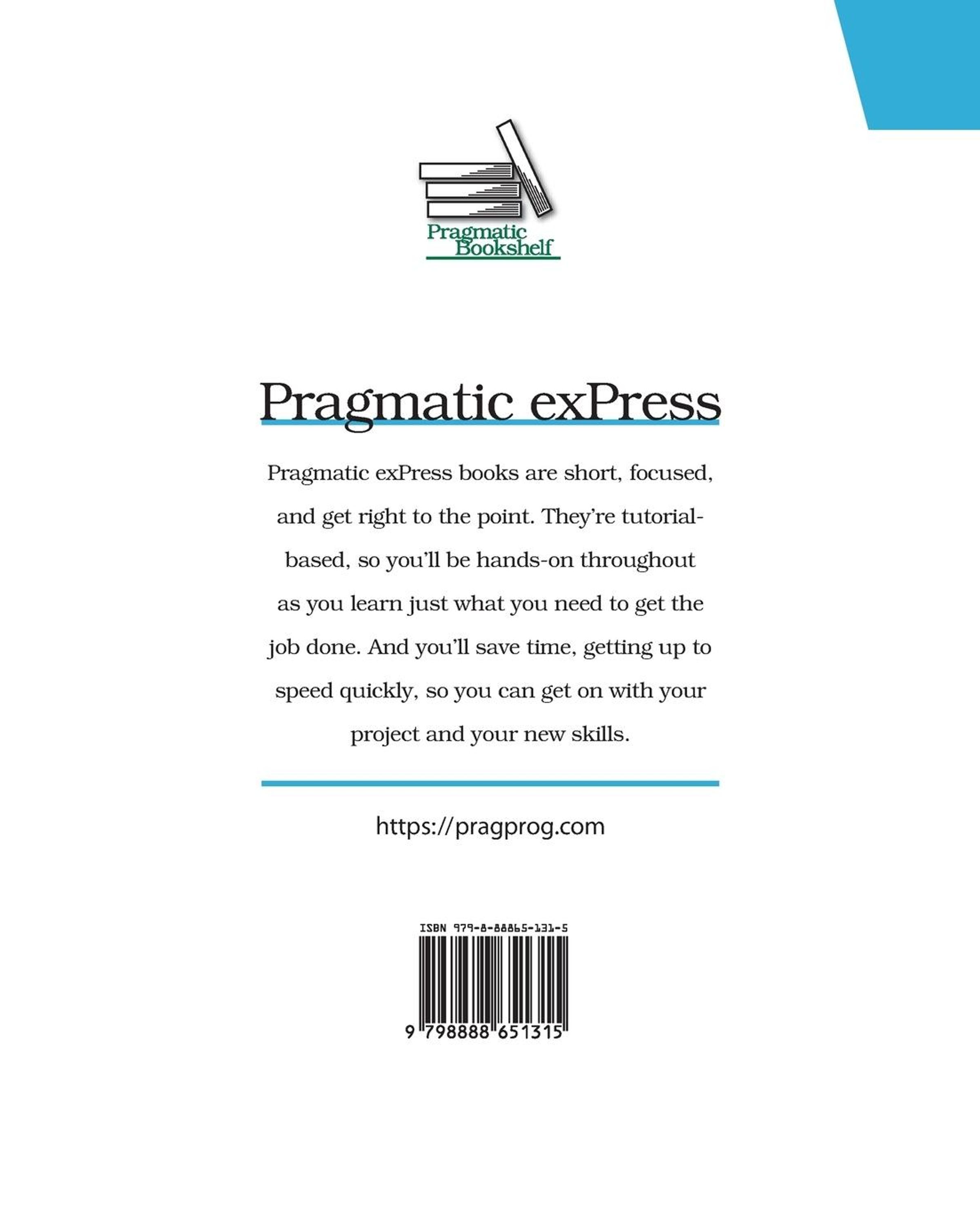 Pragmatic
Bookshelf

Pragmatic exPress

Pragmatic exPress books are short, focused, and get right to the point. They're tutorial-based, so you'll be hands-on throughout as you learn just what you need to get the job done. And you'll save time, getting up to speed quickly, so you can get on with your project and your new skills.

https://pragprog.com

ISBN 979-8-88865-131-5

9 798888 651315